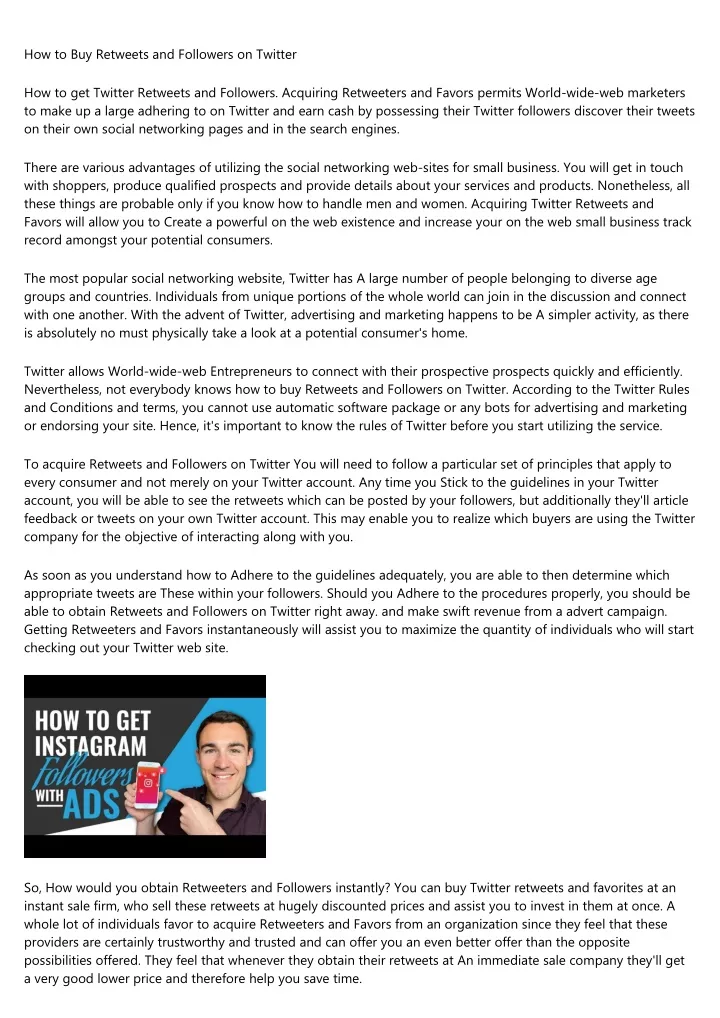 How to Buy Retweets and Followers on Twitter

How to get Twitter Retweets and Followers. Acquiring Retweeters and Favors permits World-wide-web marketers to make up a large adhering to on Twitter and earn cash by possessing their Twitter followers discover their tweets on their own social networking pages and in the search engines.

There are various advantages of utilizing the social networking web-sites for small business. You will get in touch with shoppers, produce qualified prospects and provide details about your services and products. Nonetheless, all these things are probable only if you know how to handle men and women. Acquiring Twitter Retweets and Favors will allow you to Create a powerful on the web existence and increase your on the web small business track record amongst your potential consumers.

The most popular social networking website, Twitter has A large number of people belonging to diverse age groups and countries. Individuals from unique portions of the whole world can join in the discussion and connect with one another. With the advent of Twitter, advertising and marketing happens to be A simpler activity, as there is absolutely no must physically take a look at a potential consumer's home.

Twitter allows World-wide-web Entrepreneurs to connect with their prospective prospects quickly and efficiently. Nevertheless, not everybody knows how to buy Retweets and Followers on Twitter. According to the Twitter Rules and Conditions and terms, you cannot use automatic software package or any bots for advertising and marketing or endorsing your site. Hence, it's important to know the rules of Twitter before you start utilizing the service.

To acquire Retweets and Followers on Twitter You will need to follow a particular set of principles that apply to every consumer and not merely on your Twitter account. Any time you Stick to the guidelines in your Twitter account, you will be able to see the retweets which can be posted by your followers, but additionally they'll article feedback or tweets on your own Twitter account. This may enable you to realize which buyers are using the Twitter company for the objective of interacting along with you.

As soon as you understand how to Adhere to the guidelines adequately, you are able to then determine which appropriate tweets are These within your followers. Should you Adhere to the procedures properly, you should be able to obtain Retweets and Followers on Twitter right away. and make swift revenue from a advert campaign. Getting Retweeters and Favors instantaneously will assist you to maximize the quantity of individuals who will start checking out your Twitter web site.

HOW TO GET INSTAGRAM Followers WITH ADS

So, How would you obtain Retweeters and Followers instantly? You can buy Twitter retweets and favorites at an instant sale firm, who sell these retweets at hugely discounted prices and assist you to invest in them at once. A whole lot of individuals favor to acquire Retweeters and Favors from an organization since they feel that these providers are certainly trustworthy and trusted and can offer you an even better offer than the opposite possibilities offered. They feel that whenever they obtain their retweets at An immediate sale company they'll get a very good lower price and therefore help you save time.